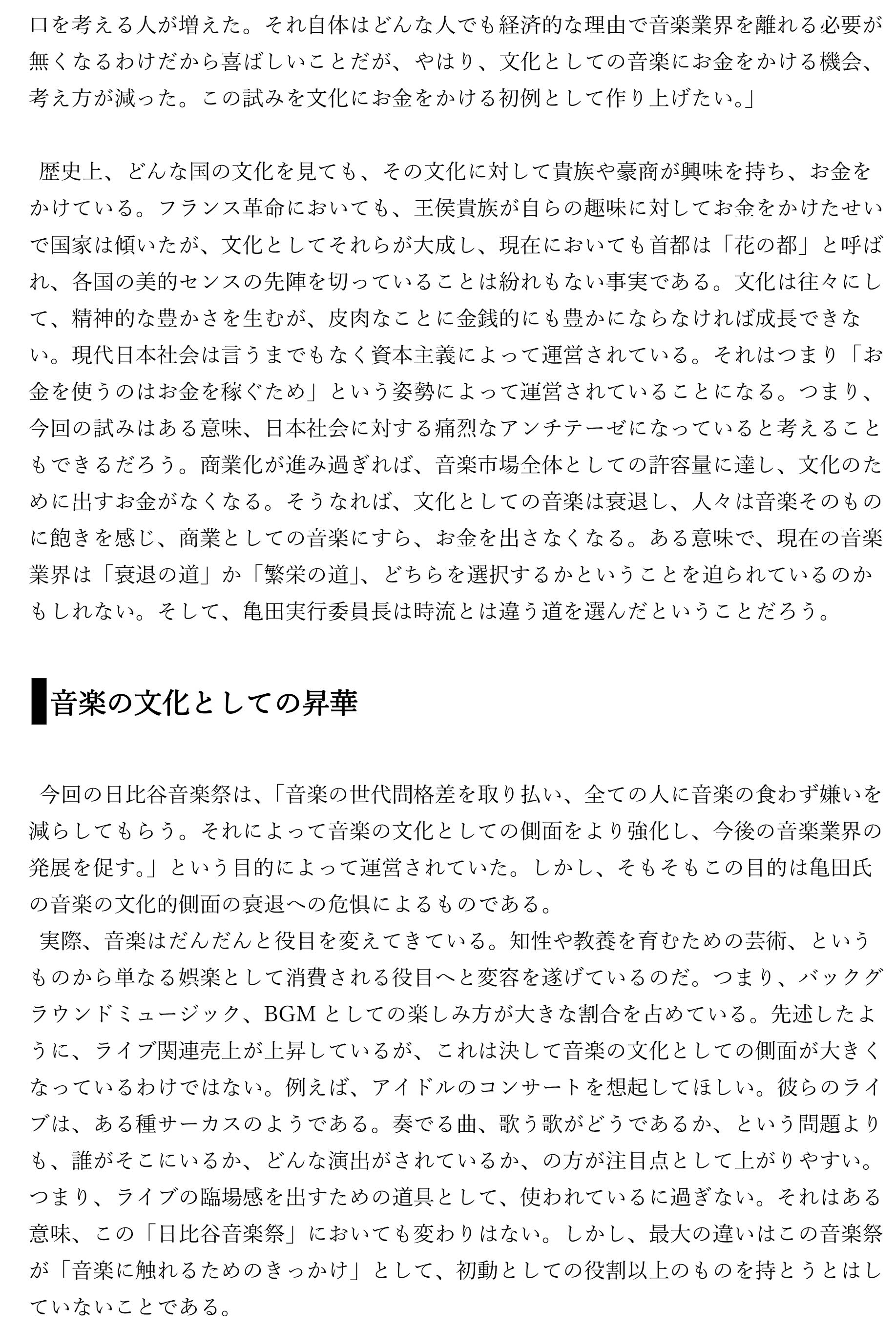 口を考える人が増えた。それ自体はどんな人でも経済的な理由で音楽業界を離れる必要が無くなるわけだから喜ばしいことだが、やはり、文化としての音楽にお金をかける機会、考え方が減った。この試みを文化にお金をかける初例として作り上げたい。」

歴史上、どんな国の文化を見ても、その文化に対して貴族や豪商が興味を持ち、お金をかけている。フランス革命においても、王侯貴族が自らの趣味に対してお金をかけたせいで国家は傾いたが、文化としてそれらが大成し、現在においても首都は「花の都」と呼ばれ、各国の美的センスの先陣を切っていることは紛れもない事実である。文化は往々にして、精神的な豊かさを生むが、皮肉なことに金銭的にも豊かにならなければ成長できない。現代日本社会は言うまでもなく資本主義によって運営されている。それはつまり「お金を使うのはお金を稼ぐため」という姿勢によって運営されていることになる。つまり、今回の試みはある意味、日本社会に対する痛烈なアンチテーゼになっていると考えることもできるだろう。商業化が進み過ぎれば、音楽市場全体としての許容量に達し、文化のために出すお金がなくなる。そうなれば、文化としての音楽は衰退し、人々は音楽そのものに飽きを感じ、商業としての音楽にすら、お金を出さなくなる。ある意味で、現在の音楽業界は「衰退の道」か「繁栄の道」、どちらを選択するかということを迫られているのかもしれない。そして、亀田実行委員長は時流とは違う道を選んだということだろう。

音楽の文化としての昇華

今回の日比谷音楽祭は、「音楽の世代間格差を取り払い、全ての人に音楽の食わず嫌いを減らしてもらう。それによって音楽の文化としての側面をより強化し、今後の音楽業界の発展を促す。」という目的によって運営されていた。しかし、そもそもこの目的は亀田氏の音楽の文化的側面の衰退への危惧によるものである。
実際、音楽はだんだんと役目を変えてきている。知性や教養を育むための芸術、というものから単なる娯楽として消費される役目へと変容を遂げているのだ。つまり、バックグラウンドミュージック、BGM としての楽しみ方が大きな割合を占めている。先述したように、ライブ関連売上が上昇しているが、これは決して音楽の文化としての側面が大きくなっているわけではない。例えば、アイドルのコンサートを想起してほしい。彼らのライブは、ある種サーカスのようである。奏でる曲、歌う歌がどうであるか、という問題よりも、誰がそこにいるか、どんな演出がされているか、の方が注目点として上がりやすい。つまり、ライブの臨場感を出すための道具として、使われているに過ぎない。それはある意味、この「日比谷音楽祭」においても変わりはない。しかし、最大の違いはこの音楽祭が「音楽に触れるためのきっかけ」として、初動としての役割以上のものを持とうとはしていないことである。